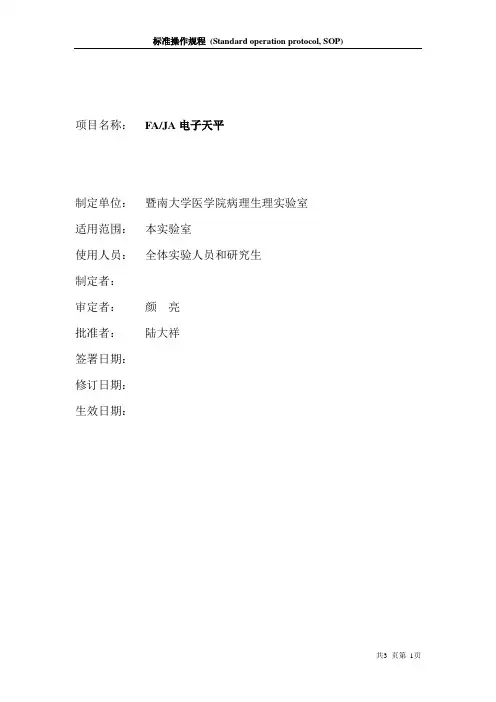 标准操作规程 (Standard operation protocol, SOP)

项目名称： FA/JA 电子天平

制定单位： 暨南大学医学院病理生理实验室

适用范围： 本实验室

使用人员： 全体实验人员和研究生

制定者：

审定者： 颜 亮

批准者： 陆大祥

签署日期：

修订日期：

生效日期：

共3 页第 1页